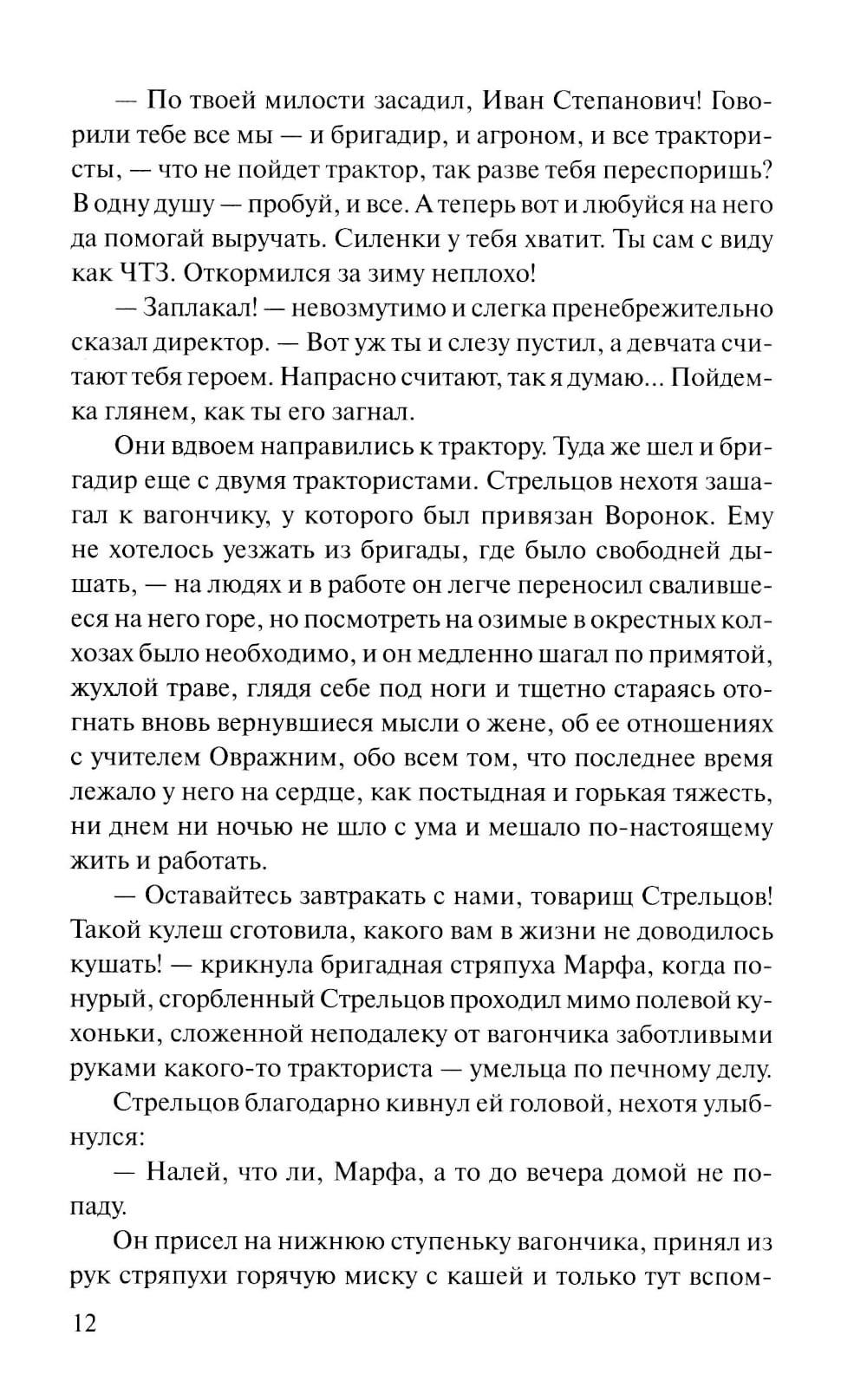 — По твоей милости засадил, Иван Степанович! Говорили тебе все мы — и бригадир, и агроном, и все трактористы, — что не пойдет трактор, так разве тебя переспоришь? В одну душу — пробуй, и все. А теперь вот и любуйся на него да помогай выручать. Силенки у тебя хватит. Ты сам с виду как ЧТЗ. Откормился за зиму неплохо!

— Заплакал! — невозмутимо и слегка пренебрежительно сказал директор. — Вот уж ты и слезу пустил, а девчата считают тебя героем. Напрасно считают, так я думаю... Пойдем-ка глянем, как ты его загнал.

Они вдвоем направились к трактору. Туда же шел и бригадир еще с двумя трактористами. Стрельцов нехотя зашагал к вагончику, у которого был привязан Воронок. Ему не хотелось уезжать из бригады, где было свободней дышать, — на людях и в работе он легче переносил свалившееся на него горе, но посмотреть на озимые в окрестных колхозах было необходимо, и он медленно шагал по примятой, жухлой траве, глядя себе под ноги и тщетно стараясь отогнать вновь вернувшиеся мысли о жене, об ее отношениях с учителем Овражним, обо всем том, что последнее время лежало у него на сердце, как постыдная и горькая тяжесть, ни днем ни ночью не шло с ума и мешало по-настоящему жить и работать.

— Оставайтесь завтракать с нами, товарищ Стрельцов! Такой кулеш сготовила, какого вам в жизни не доводилось кушать! — крикнула бригадная стряпуха Марфа, когда понурый, сгорбленный Стрельцов проходил мимо полевой кухоньки, сложенной неподалеку от вагончика заботливыми руками какого-то тракториста — умельца по печному делу.

Стрельцов благодарно кивнул ей головой, нехотя улыбнулся:

— Налей, что ли, Марфа, а то до вечера домой не попаду.

Он присел на нижнюю ступеньку вагончика, принял из рук стряпухи горячую миску с кашей и только тут вспом-

12